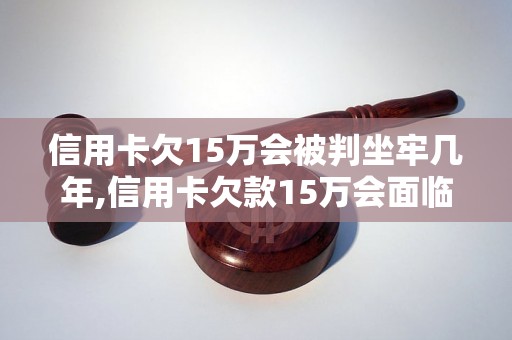 信用卡欠15万会被判坐牢几年,信用卡欠款15万会面临